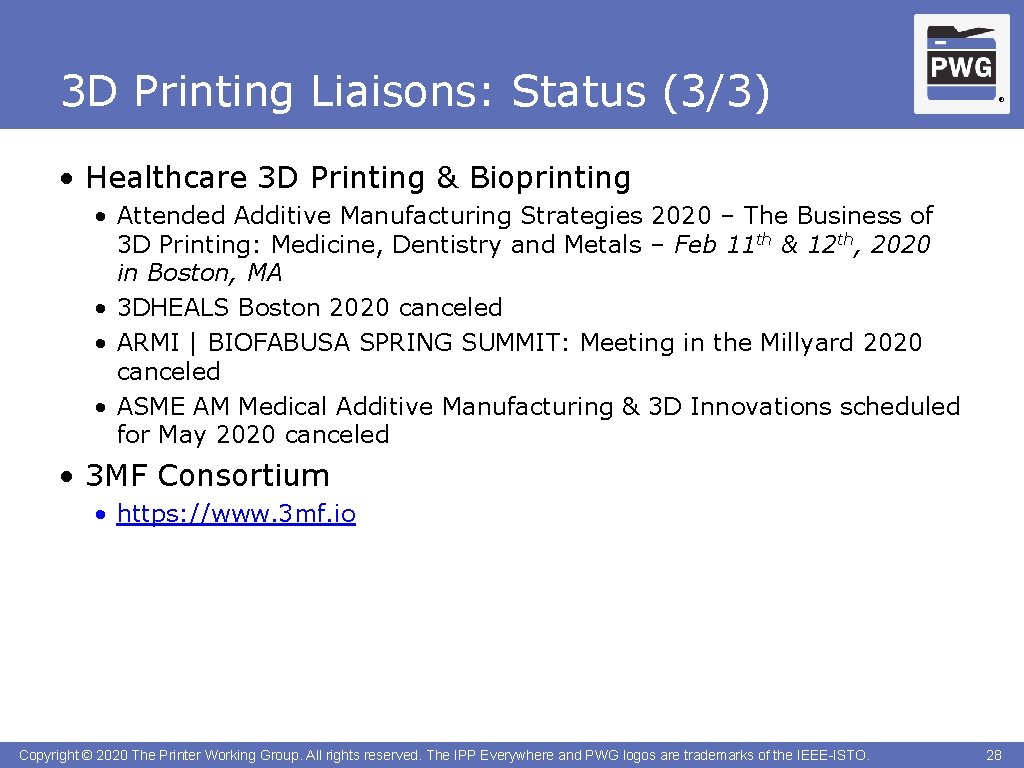 3D Printing Liaisons: Status (3/3)

PWG

®

• Healthcare 3D Printing & Bioprinting

• Attended Additive Manufacturing Strategies 2020 – The Business of 3D Printing: Medicine, Dentistry and Metals – Feb 11th & 12th, 2020 in Boston, MA
• 3DHEALS Boston 2020 canceled
• ARMI | BIOFABUSA SPRING SUMMIT: Meeting in the Millyard 2020 canceled
• ASME AM Medical Additive Manufacturing & 3D Innovations scheduled for May 2020 canceled

• 3MF Consortium

• https://www.3mf.io

Copyright © 2020 The Printer Working Group. All rights reserved. The IPP Everywhere and PWG logos are trademarks of the IEEE-ISTO.

28